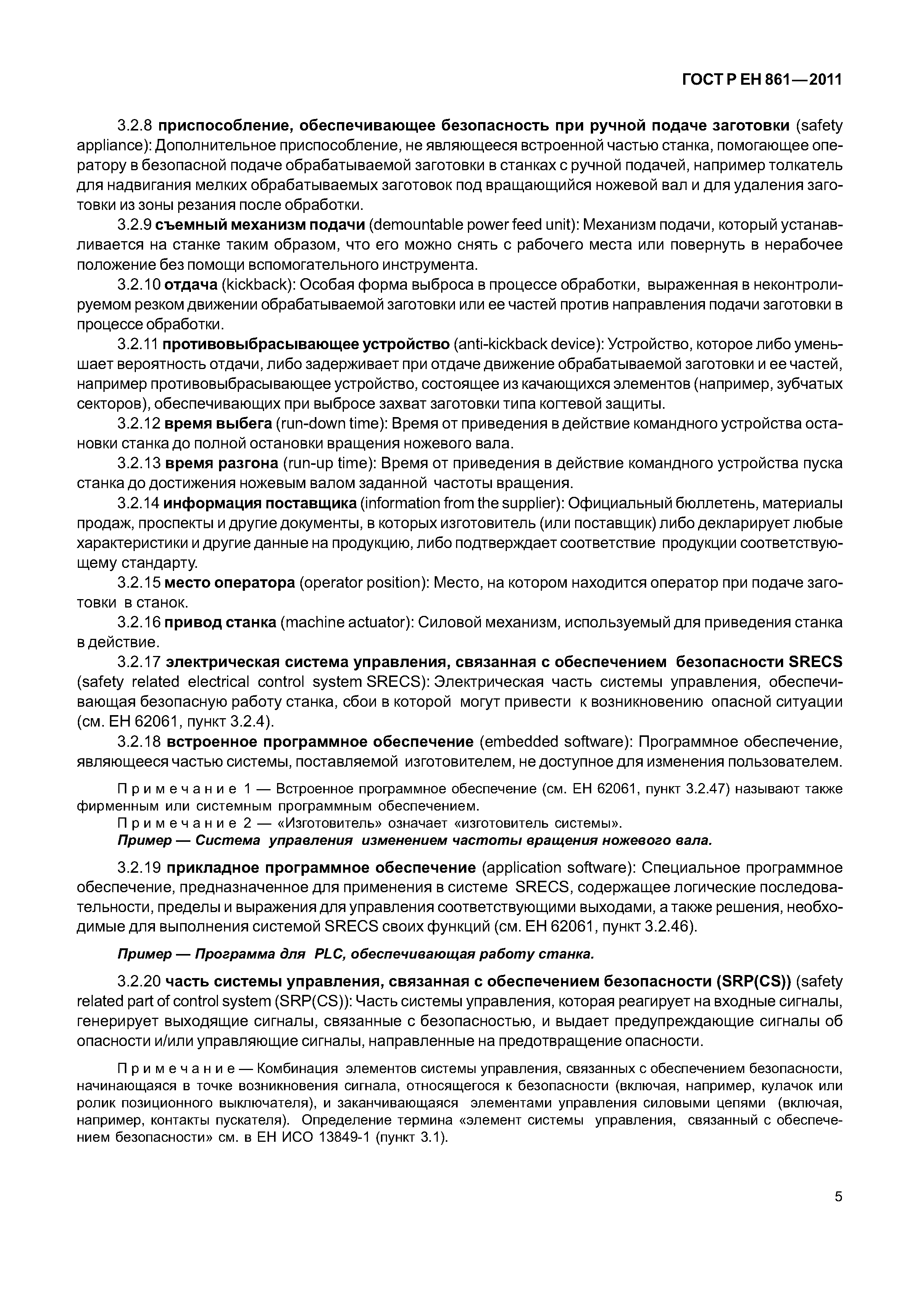 ГОСТ Р ЕН 861—2011

3.2.8 приспособление, обеспечивающее безопасность при ручной подаче заготовки (safety appliance): Дополнительное приспособление, не являющееся встроенной частью станка, помогающее оператору в безопасной подаче обрабатываемой заготовки в станках с ручной подачей, например толкатель для надвигания мелких обрабатываемых заготовок под вращающийся ножевой вал и для удаления заготовки из зоны резания после обработки.

3.2.9 съемный механизм подачи (demountable power feed unit): Механизм подачи, который устанавливается на станке таким образом, что его можно снять с рабочего места или повернуть в нерабочее положение без помощи вспомогательного инструмента.

3.2.10 отдача (kickback): Особая форма выброса в процессе обработки, выраженная в неконтролируемом резком движении обрабатываемой заготовки или ее частей против направления подачи заготовки в процессе обработки.

3.2.11 противовыбрасывающее устройство (anti-kickback device): Устройство, которое либо уменьшает вероятность отдачи, либо задерживает при отдаче движение обрабатываемой заготовки и ее частей, например противовыбрасывающее устройство, состоящее из качающихся элементов (например, зубчатых секторов), обеспечивающих при выбросе захват заготовки типа когтевой защиты.

3.2.12 время выбега (run-down time): Время от приведения в действие командного устройства остановки станка до полной остановки вращения ножевого вала.

3.2.13 время разгона (run-up time): Время от приведения в действие командного устройства пуска станка до достижения ножевым валом заданной частоты вращения.

3.2.14 информация поставщика (information from the supplier): Официальный бюллетень, материалы продаж, проспекты и другие документы, в которых изготовитель (или поставщик) либо декларирует любые характеристики и другие данные на продукцию, либо подтверждает соответствие продукции соответствующему стандарту.

3.2.15 место оператора (operator position): Место, на котором находится оператор при подаче заготовки в станок.

3.2.16 привод станка (machine actuator): Силовой механизм, используемый для приведения станка в действие.

3.2.17 электрическая система управления, связанная с обеспечением безопасности SRECS (safety related electrical control system SRECS): Электрическая часть системы управления, обеспечивающая безопасную работу станка, сбои в которой могут привести к возникновению опасной ситуации (см. ЕН 62061, пункт 3.2.4).

3.2.18 встроенное программное обеспечение (embedded software): Программное обеспечение, являющееся частью системы, поставляемой изготовителем, не доступное для изменения пользователем.

Примечание 1 — Встроенное программное обеспечение (см. ЕН 62061, пункт 3.2.47) называют также фирменным или системным программным обеспечением.

Примечание 2 — «Изготовитель» означает «изготовитель системы».

Пример — Система управления изменением частоты вращения ножевого вала.

3.2.19 прикладное программное обеспечение (application software): Специальное программное обеспечение, предназначенное для применения в системе SRECS, содержащее логические последовательности, пределы и выражения для управления соответствующими выходами, а также решения, необходимые для выполнения системой SRECS своих функций (см. ЕН 62061, пункт 3.2.46).

Пример — Программа для PLC, обеспечивающая работу станка.

3.2.20 часть системы управления, связанная с обеспечением безопасности (SRP(CS)) (safety related part of control system (SRP(CS)): Часть системы управления, которая реагирует на входные сигналы, генерирует выходящие сигналы, связанные с безопасностью, и выдает предупреждающие сигналы об опасности и/или управляющие сигналы, направленные на предотвращение опасности.

Примечание — Комбинация элементов системы управления, связанных с обеспечением безопасности, начинающаяся в точке возникновения сигнала, относящегося к безопасности (включая, например, кулачок или ролик позиционного выключателя), и заканчивающаяся элементами управления силовыми цепями (включая, например, контакты пускателя). Определение термина «элемент системы управления, связанный с обеспечением безопасности» см. в ЕН ИСО 13849-1 (пункт 3.1).

5